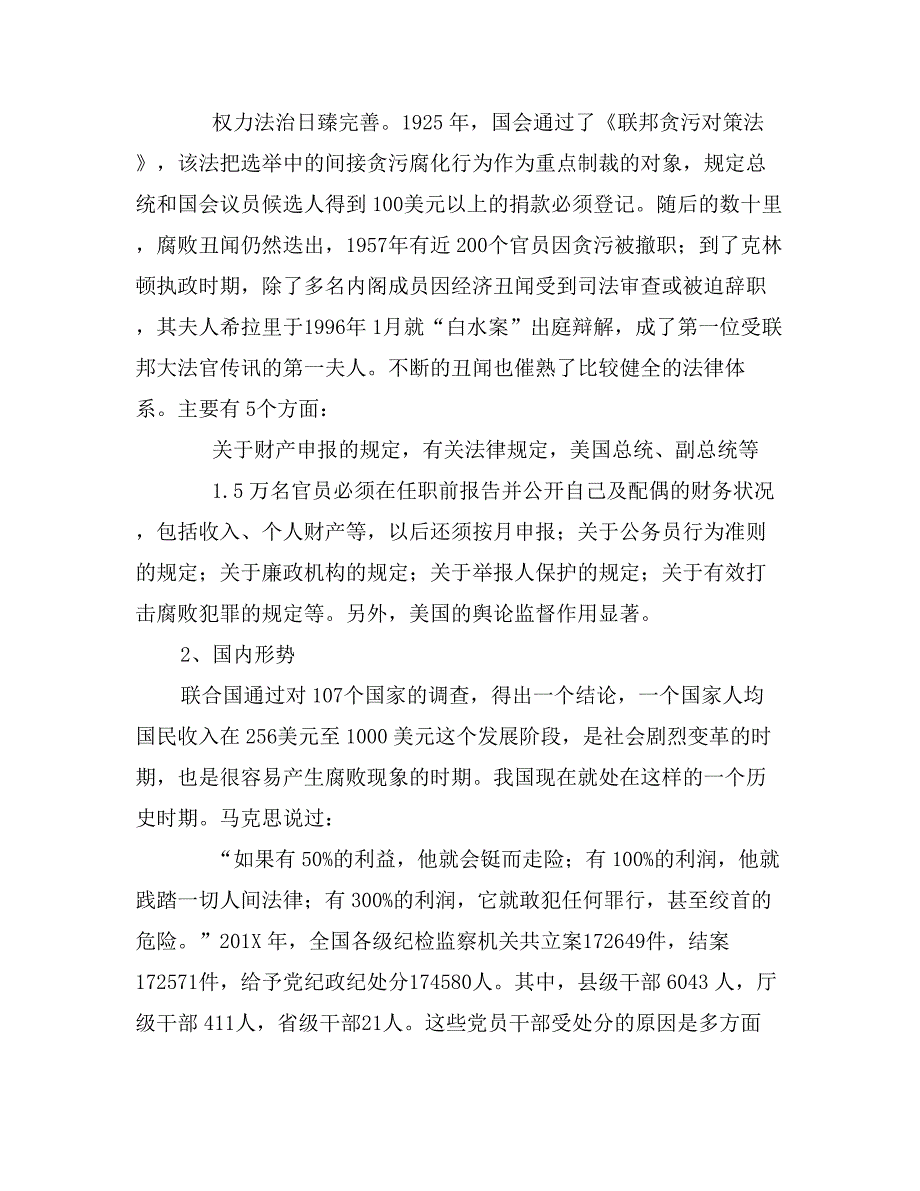 权力法治日臻完善。1925 年，国会通过了《联邦贪污对策法》，该法把选举中的间接贪污腐化行为作为重点制裁的对象，规定总统和国会议员候选人得到 100美元以上的捐款必须登记。随后的数十里，腐败丑闻仍然迭出，1957年有近 200个官员因贪污被撤职；到了克林顿执政时期，除了多名内阁成员因经济丑闻受到司法审查或被迫辞职，其夫人希拉里于1996年 1月就“白水案”出庭辩解，成了第一位受联邦大法官传讯的第一夫人。不断的丑闻也催熟了比较健全的法律体系。主要有 5个方面：

关于财产申报的规定，有关法律规定，美国总统、副总统等

1.5 万名官员必须在任职前报告并公开自己及配偶的财务状况，包括收入、个人财产等，以后还须按月申报；关于公务员行为准则的规定；关于廉政机构的规定；关于举报人保护的规定；关于有效打击腐败犯罪的规定等。另外，美国的舆论监督作用显著。

2、国内形势

联合国通过对 107个国家的调查，得出一个结论，一个国家人均国民收入在 256美元至 1000 美元这个发展阶段，是社会剧烈变革的时期，也是很容易产生腐败现象的时期。我国现在就处在这样的一个历史时期。马克思说过：

“如果有 50%的利益，他就会铤而走险；有 100%的利润，他就践踏一切人间法律；有 300%的利润，它就敢犯任何罪行，甚至绞首的危险。”201X 年，全国各级纪检监察机关共立案172649件，结案172571件，给予党纪政纪处分174580人。其中，县级干部 6043 人，厅级干部 411人，省级干部21人。这些党员干部受处分的原因是多方面